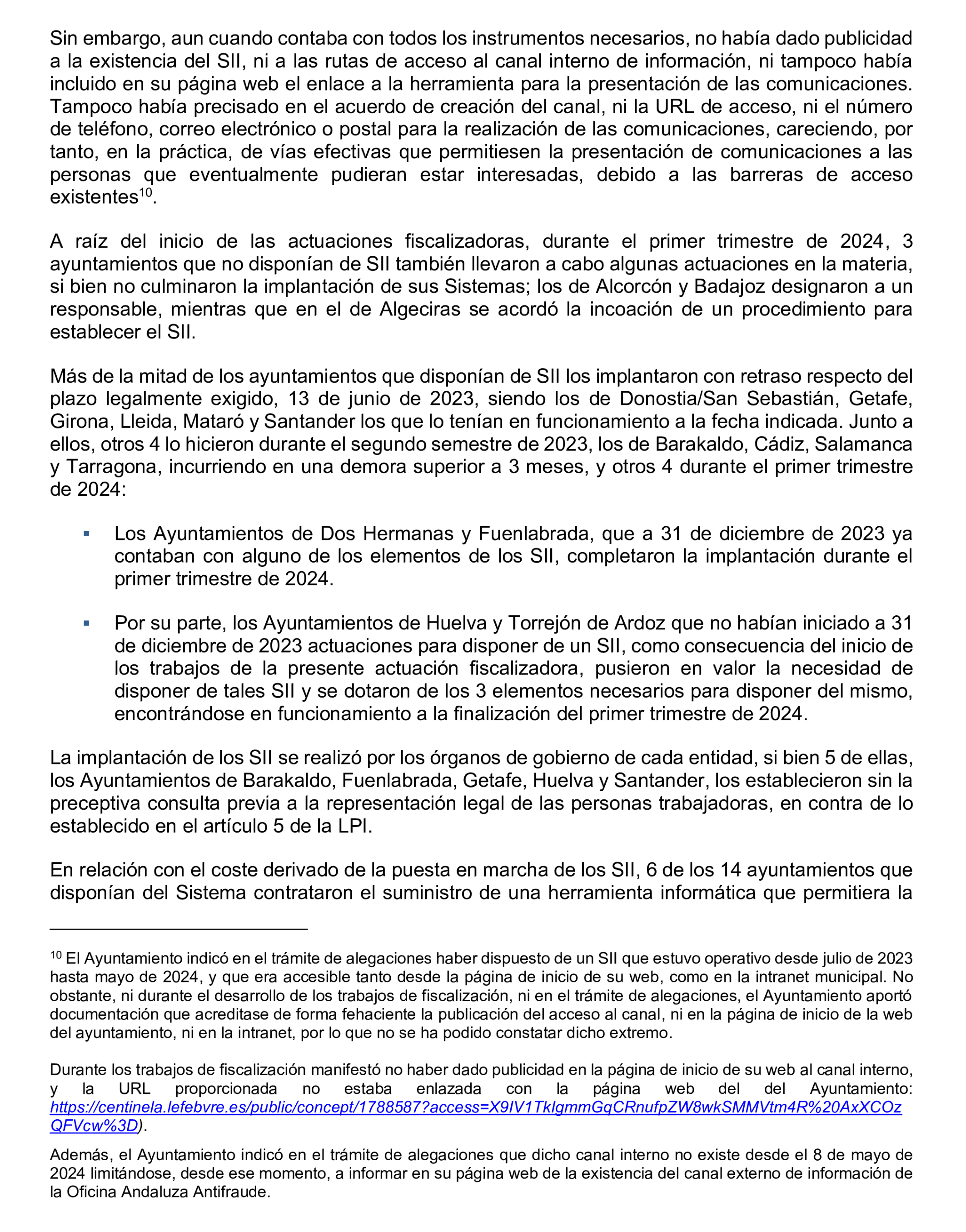 Sin embargo, aun cuando contaba con todos los instrumentos necesarios, no había dado publicidad a la existencia del SII, ni a las rutas de acceso al canal interno de información, ni tampoco había incluido en su página web el enlace a la herramienta para la presentación de las comunicaciones. Tampoco había precisado en el acuerdo de creación del canal, ni la URL de acceso, ni el número de teléfono, correo electrónico o postal para la realización de las comunicaciones, careciendo, por tanto, en la práctica, de vías efectivas que permitiesen la presentación de comunicaciones a las personas que eventualmente pudieran estar interesadas, debido a las barreras de acceso existentes$^{10}$.

A raíz del inicio de las actuaciones fiscalizadoras, durante el primer trimestre de 2024, 3 ayuntamientos que no disponían de SII también llevaron a cabo algunas actuaciones en la materia, si bien no culminaron la implantación de sus Sistemas; los de Alcorcón y Badajoz designaron a un responsable, mientras que en el de Algeciras se acordó la incoación de un procedimiento para establecer el SII.

Más de la mitad de los ayuntamientos que disponían de SII los implantaron con retraso respecto del plazo legalmente exigido, 13 de junio de 2023, siendo los de Donostia/San Sebastián, Getafe, Girona, Lleida, Mataró y Santander los que lo tenían en funcionamiento a la fecha indicada. Junto a ellos, otros 4 lo hicieron durante el segundo semestre de 2023, los de Barakaldo, Cádiz, Salamanca y Tarragona, incurriendo en una demora superior a 3 meses, y otros 4 durante el primer trimestre de 2024:

▪ Los Ayuntamientos de Dos Hermanas y Fuenlabrada, que a 31 de diciembre de 2023 ya contaban con alguno de los elementos de los SII, completaron la implantación durante el primer trimestre de 2024.

▪ Por su parte, los Ayuntamientos de Huelva y Torrejón de Ardoz que no habían iniciado a 31 de diciembre de 2023 actuaciones para disponer de un SII, como consecuencia del inicio de los trabajos de la presente actuación fiscalizadora, pusieron en valor la necesidad de disponer de tales SII y se dotaron de los 3 elementos necesarios para disponer del mismo, encontrándose en funcionamiento a la finalización del primer trimestre de 2024.

La implantación de los SII se realizó por los órganos de gobierno de cada entidad, si bien 5 de ellas, los Ayuntamientos de Barakaldo, Fuenlabrada, Getafe, Huelva y Santander, los establecieron sin la preceptiva consulta previa a la representación legal de las personas trabajadoras, en contra de lo establecido en el artículo 5 de la LPI.

En relación con el coste derivado de la puesta en marcha de los SII, 6 de los 14 ayuntamientos que disponían del Sistema contrataron el suministro de una herramienta informática que permitiera la

$^{10}$ El Ayuntamiento indicó en el trámite de alegaciones haber dispuesto de un SII que estuvo operativo desde julio de 2023 hasta mayo de 2024, y que era accesible tanto desde la página de inicio de su web, como en la intranet municipal. No obstante, ni durante el desarrollo de los trabajos de fiscalización, ni en el trámite de alegaciones, el Ayuntamiento aportó documentación que acreditase de forma fehaciente la publicación del acceso al canal, ni en la página de inicio de la web del ayuntamiento, ni en la intranet, por lo que no se ha podido constatar dicho extremo.

Durante los trabajos de fiscalización manifestó no haber dado publicidad en la página de inicio de su web al canal interno, y la URL proporcionada no estaba enlazada con la página web del del Ayuntamiento: https://centinela.lefebvre.es/public/concept/1788587?access=X9IV1TkIgmmGqCRnufpZW8wkSMMVtm4R%20AxXCOzQFVcw%3D).

Además, el Ayuntamiento indicó en el trámite de alegaciones que dicho canal interno no existe desde el 8 de mayo de 2024 limitándose, desde ese momento, a informar en su página web de la existencia del canal externo de información de la Oficina Andaluza Antifraude.